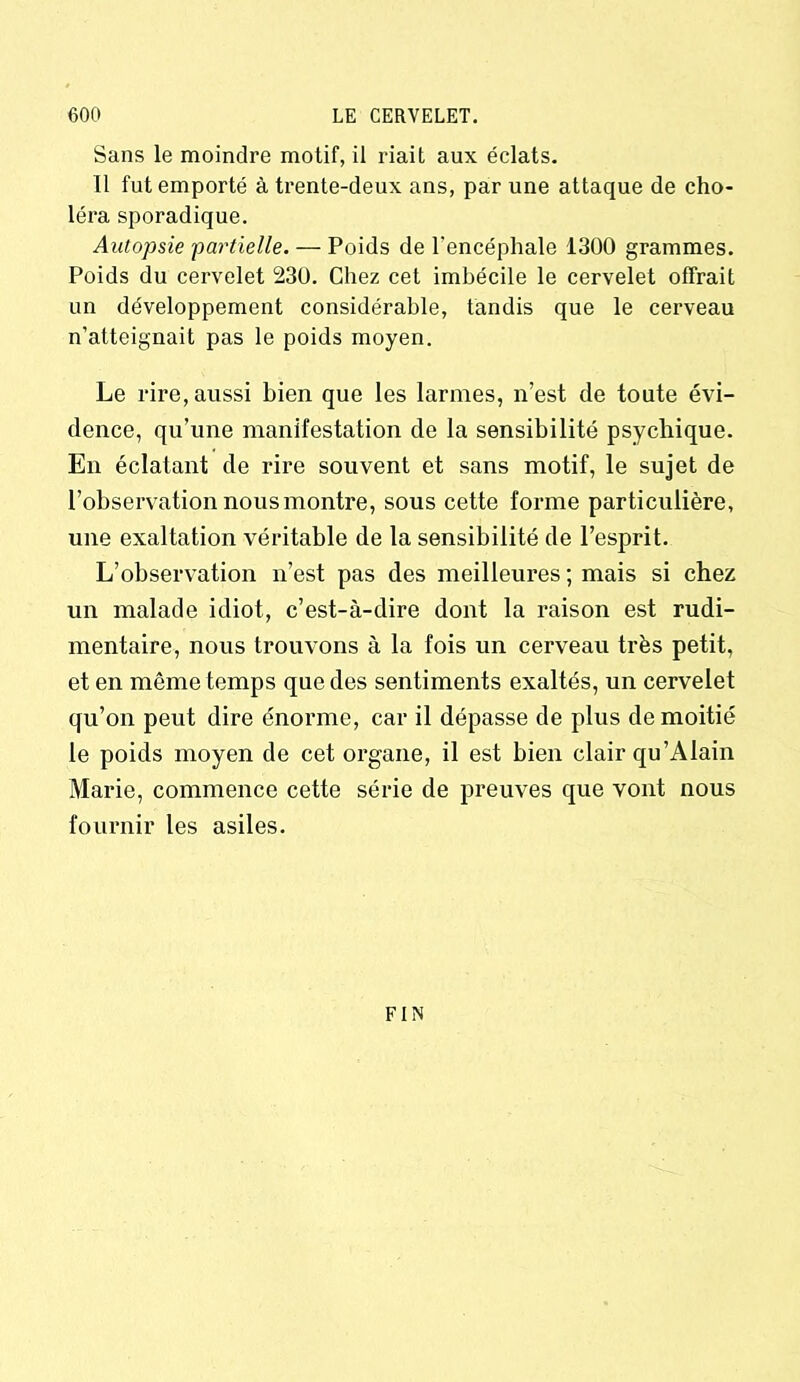 600 LE CERVELET.

Sans le moindre motif, il riait aux éclats.

Il fut emporté à trente-deux ans, par une attaque de choléra sporadique.

Autopsie partielle. — Poids de l'encéphale 1300 grammes. Poids du cervelet 230. Chez cet imbécile le cervelet offrait un développement considérable, tandis que le cerveau n'atteignait pas le poids moyen.

Le rire, aussi bien que les larmes, n'est de toute évidence, qu'une manifestation de la sensibilité psychique. En éclatant de rire souvent et sans motif, le sujet de l'observation nous montre, sous cette forme particulière, une exaltation véritable de la sensibilité de l'esprit.

L'observation n'est pas des meilleures; mais si chez un malade idiot, c'est-à-dire dont la raison est rudimentaire, nous trouvons à la fois un cerveau très petit, et en même temps que des sentiments exaltés, un cervelet qu'on peut dire énorme, car il dépasse de plus de moitié le poids moyen de cet organe, il est bien clair qu'Alain Marie, commence cette série de preuves que vont nous fournir les asiles.

FIN